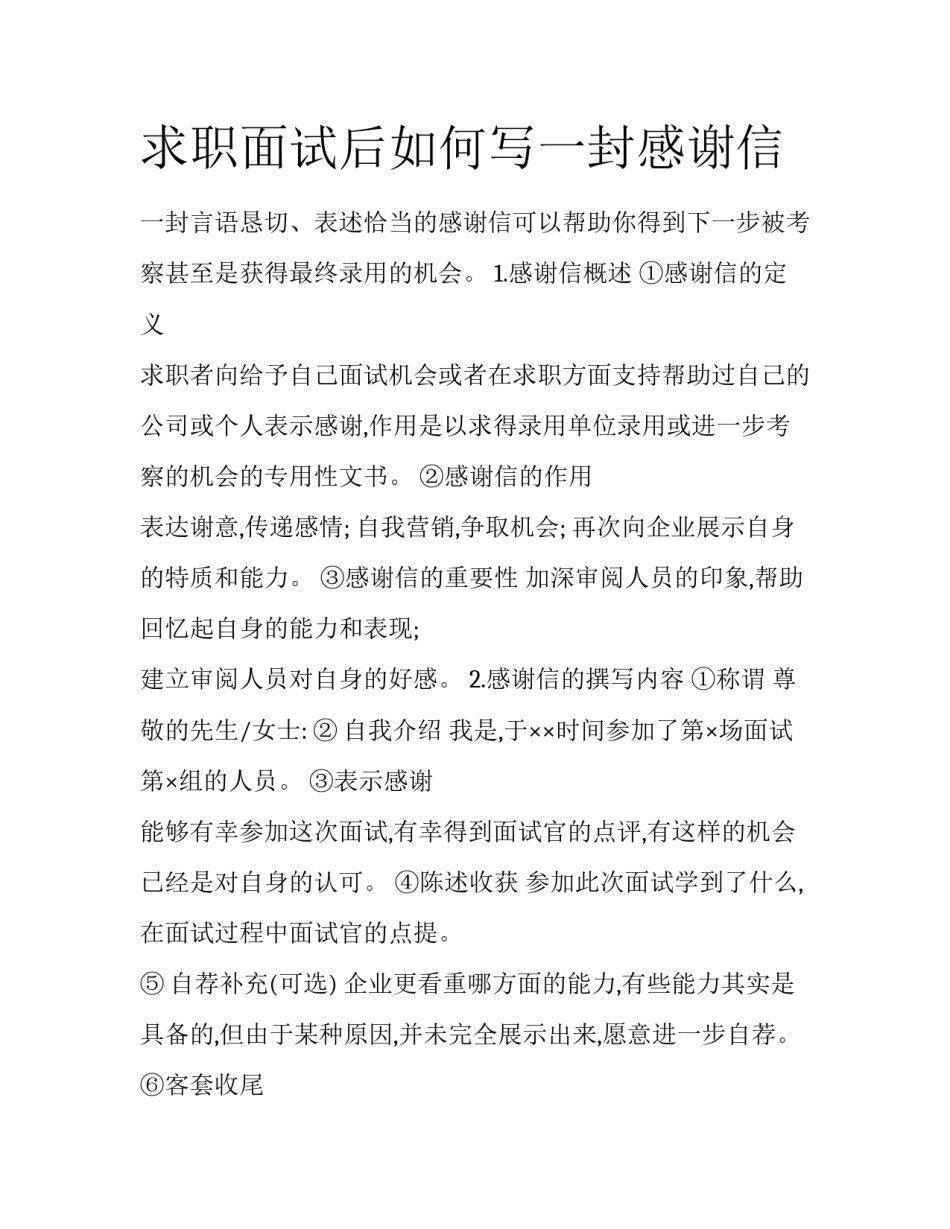 求职面试后如何写一封感谢信

一封言语恳切、表述恰当的感谢信可以帮助你得到下一步被考察甚至是获得最终录用的机会。 1.感谢信概述 ①感谢信的定义

求职者向给予自己面试机会或者在求职方面支持帮助过自己的公司或个人表示感谢,作用是以求得录用单位录用或进一步考察的机会的专用性文书。 ②感谢信的作用

表达谢意,传递感情; 自我营销,争取机会; 再次向企业展示自身的特质和能力。 ③感谢信的重要性 加深审阅人员的印象,帮助回忆起自身的能力和表现;

建立审阅人员对自身的好感。 2.感谢信的撰写内容 ①称谓 尊敬的先生/女士: ② 自我介绍 我是,于××时间参加了第×场面试第×组的人员。 ③表示感谢

能够有幸参加这次面试,有幸得到面试官的点评,有这样的机会已经是对自身的认可。 ④陈述收获 参加此次面试学到了什么,在面试过程中面试官的点提。

⑤ 自荐补充(可选) 企业更看重哪方面的能力,有些能力其实是具备的,但由于某种原因,并未完全展示出来,愿意进一步自荐。 ⑥客套收尾